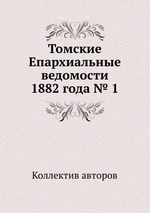 Томские Епархиальные ведомости 1882 года № 1

Коллектив авторов